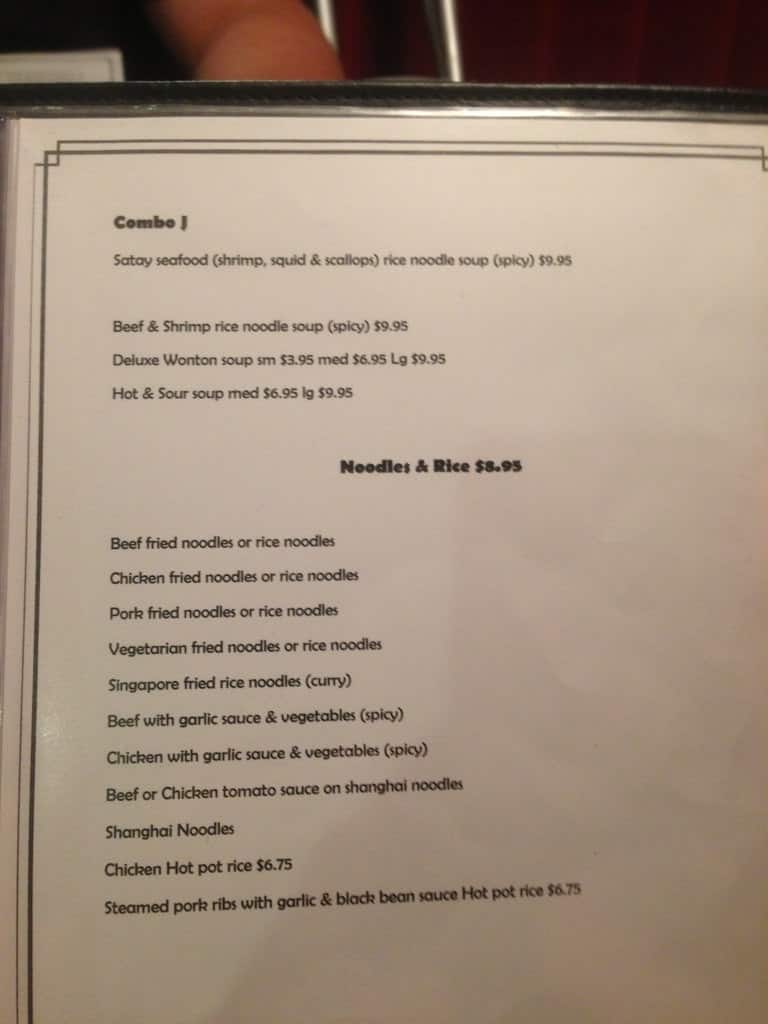 Combo J

Satay seafood (shrimp, squid & scallops) rice noodle soup (spicy) $9.95

Beef & Shrimp rice noodle soup (spicy) $9.95

Deluxe Wonton soup sm $3.95 med $6.95 Lg $9.95

Hot & Sour soup med $6.95 lg $9.95

Noodles & Rice $8.95

Beef fried noodles or rice noodles

Chicken fried noodles or rice noodles

Pork fried noodles or rice noodles

Vegetarian fried noodles or rice noodles

Singapore fried rice noodles (curry)

Beef with garlic sauce & vegetables (spicy)

Chicken with garlic sauce & vegetables (spicy)

Beef or Chicken tomato sauce on shanghai noodles

Shanghai Noodles

Chicken Hot pot rice $6.75

Steamed pork ribs with garlic & black bean sauce Hot pot rice $6.75